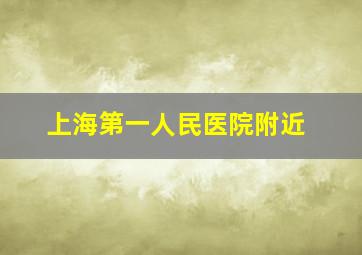 上海第一人民医院附近